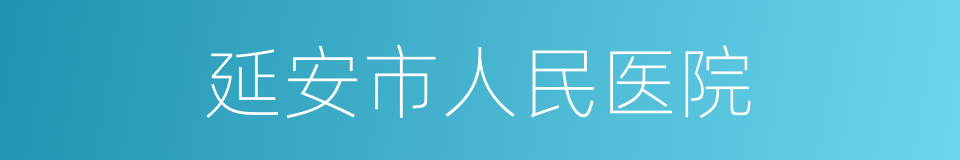 延安市人民医院